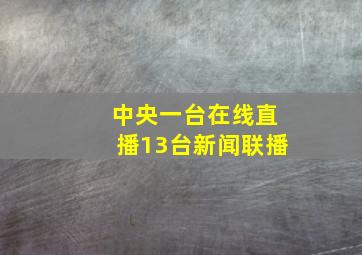 中央一台在线直播13台新闻联播